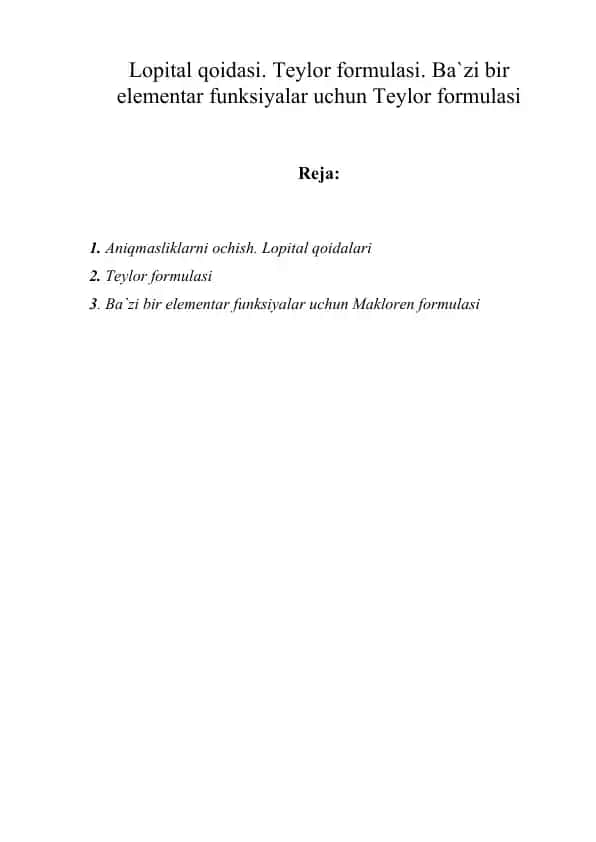 Lopital qoidasi. Teylor formulasi. Ba`zi bir elementar funksiyalar uchun Teylor formulasi

Reja:

1. Aniqmasliklarni ochish. Lopital qoidalari
2. Teylor formulasi
3. Ba`zi bir elementar funksiyalar uchun Makloren formulasi